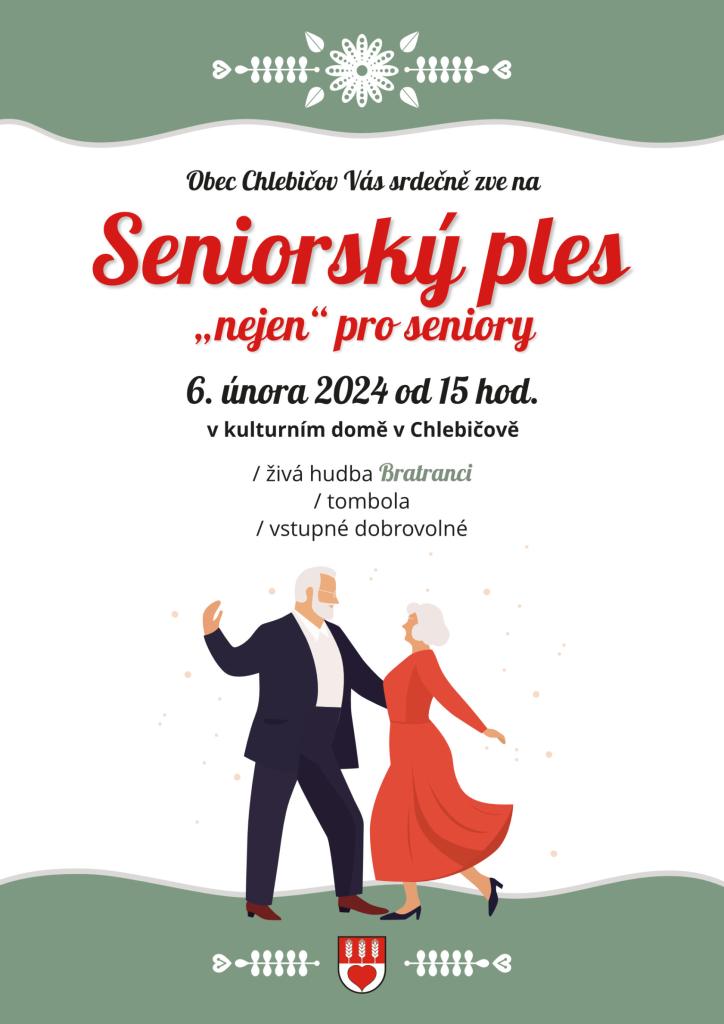 Obec Chlebičov Vás srdečně zve na

Seniorský ples

„nejen“ pro seniory

6. února 2024 od 15 hod.

v kulturním domě v Chlebičově

/ živá hudba Bratranci
/ tombola
/ vstupné dobrovolné